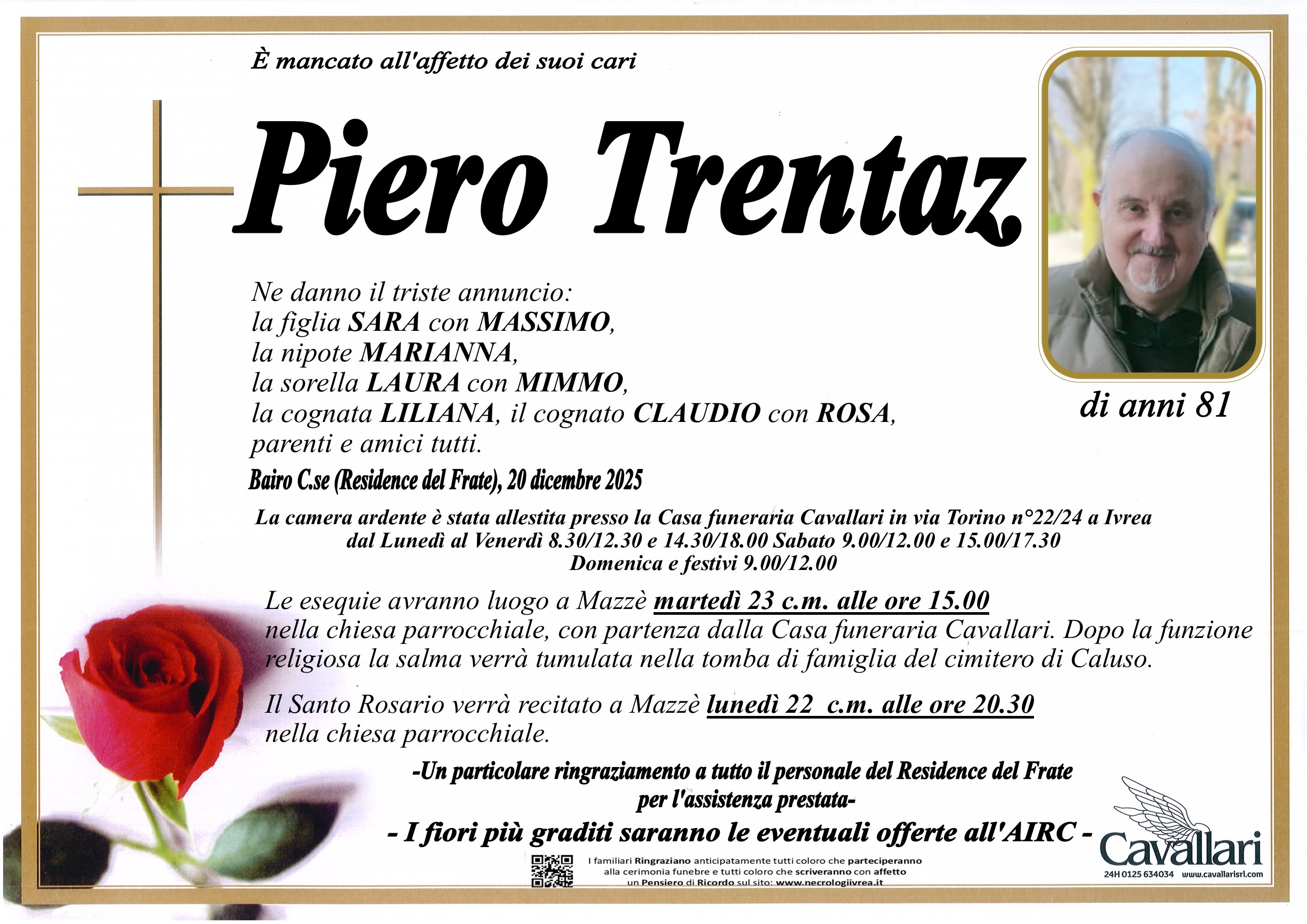 È mancato all'affetto dei suoi cari

Piero Trentaz

di anni 81

Ne danno il triste annuncio:
la figlia SARA con MASSIMO,
la nipote MARIANNA,
la sorella LAURA con MIMMO,
la cognata LILIANA, il cognato CLAUDIO con ROSA,
parenti e amici tutti.

Bairo C.se (Residence del Frate), 20 dicembre 2025

La camera ardente è stata allestita presso la Casa funeraria Cavallari in via Torino n°22/24 a Ivrea
dal Lunedì al Venerdì 8.30/12.30 e 14.30/18.00 Sabato 9.00/12.00 e 15.00/17.30
Domenica e festivi 9.00/12.00

Le esequie avranno luogo a Mazzè martedì 23 c.m. alle ore 15.00 nella chiesa parrocchiale, con partenza dalla Casa funeraria Cavallari. Dopo la funzione religiosa la salma verrà tumulata nella tomba di famiglia del cimitero di Caluso.

Il Santo Rosario verrà recitato a Mazzè lunedì 22 c.m. alle ore 20.30 nella chiesa parrocchiale.

-Un particolare ringraziamento a tutto il personale del Residence del Frate
per l'assistenza prestata-

- I fiori più graditi saranno le eventuali offerte all'AIRC -

I familiari Ringraziano anticipatamente tutti coloro che parteciperanno
alla cerimonia funebre e tutti coloro che scriveranno con affetto
un Pensiero di Ricordo sul sito: www.necrologiivrea.it

Cavallari
24H 0125 634034 www.cavallarisrl.com